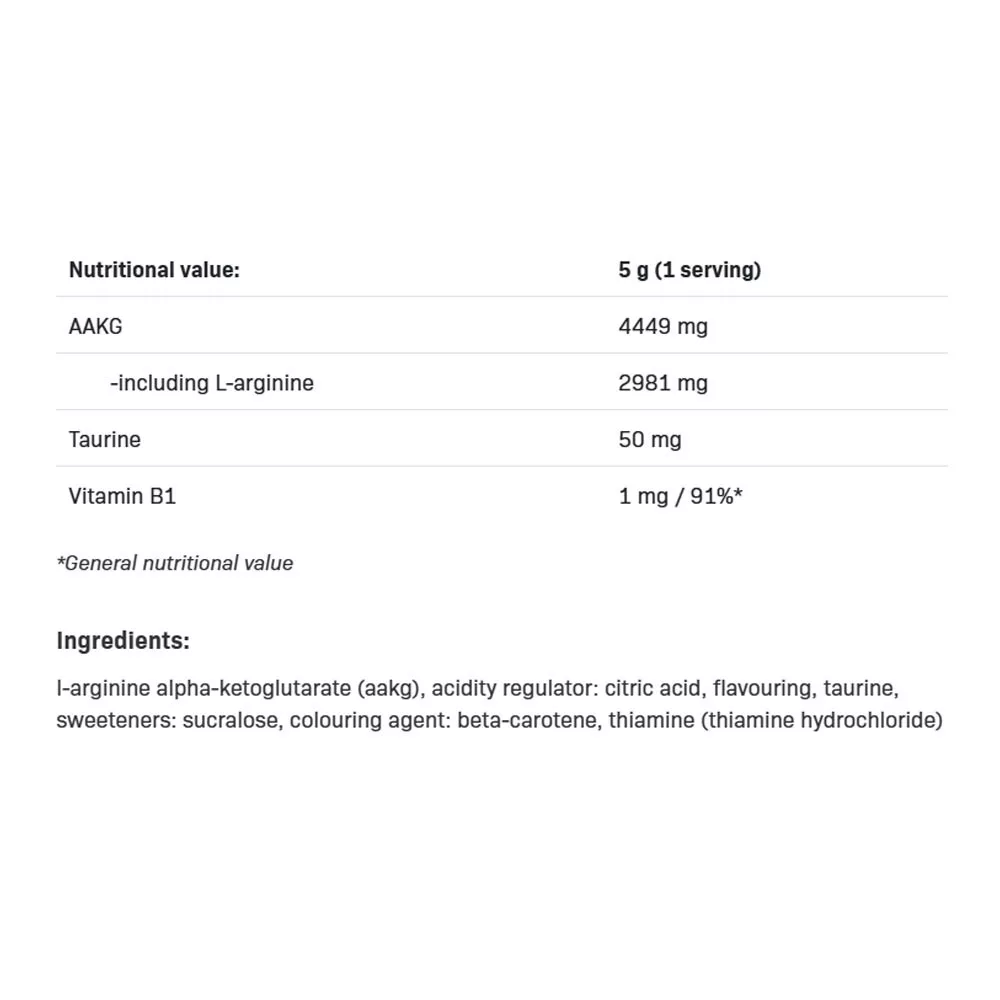 | Nutritional value: | 5 g (1 serving) |
|---|---|
| AAKG | 4449 mg |
| -including L-arginine | 2981 mg |
| Taurine | 50 mg |
| Vitamin B1 | 1 mg / 91%* |

*General nutritional value

Ingredients:

l-arginine alpha-ketoglutarate (aakg), acidity regulator: citric acid, flavouring, taurine, sweeteners: sucralose, colouring agent: beta-carotene, thiamine (thiamine hydrochloride)